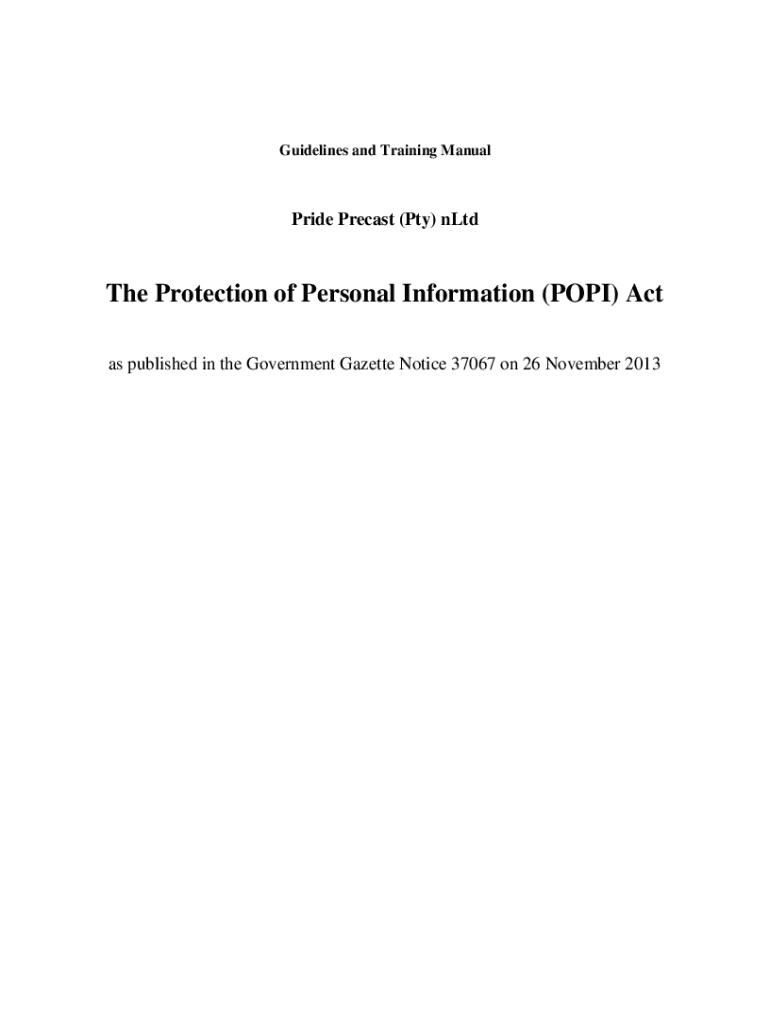 Guidelines and Training Manual

Pride Precast (Pty) nLtd

The Protection of Personal Information (POPI) Act

as published in the Government Gazette Notice 37067 on 26 November 2013